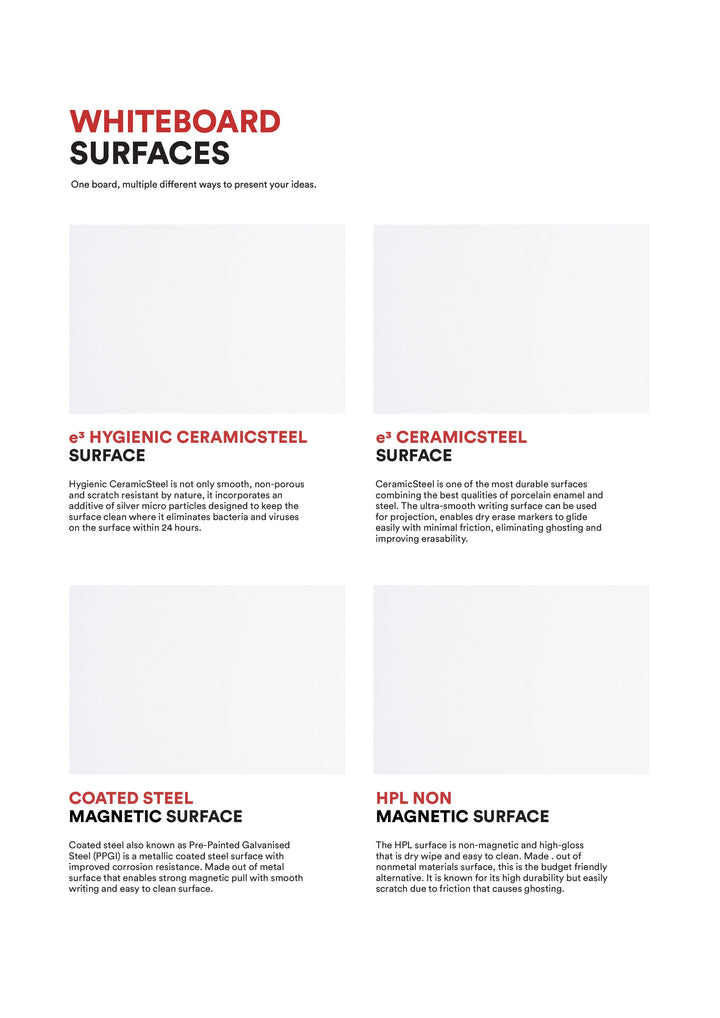 WHITEBOARD
SURFACES

One board, multiple different ways to present your ideas.

e³ HYGIENIC CERAMICSTEEL
SURFACE

Hygienic CeramicSteel is not only smooth, non-porous and scratch resistant by nature, it incorporates an additive of silver micro particles designed to keep the surface clean where it eliminates bacteria and viruses on the surface within 24 hours.

e³ CERAMICSTEEL
SURFACE

CeramicSteel is one of the most durable surfaces combining the best qualities of porcelain enamel and steel. The ultra-smooth writing surface can be used for projection, enables dry erase markers to glide easily with minimal friction, eliminating ghosting and improving erasability.

COATED STEEL
MAGNETIC SURFACE

Coated steel also known as Pre-Painted Galvanised Steel (PPGI) is a metallic coated steel surface with improved corrosion resistance. Made out of metal surface that enables strong magnetic pull with smooth writing and easy to clean surface.

HPL NON
MAGNETIC SURFACE

The HPL surface is non-magnetic and high-gloss that is dry wipe and easy to clean. Made . out of nonmetal materials surface, this is the budget friendly alternative. It is known for its high durability but easily scratch due to friction that causes ghosting.